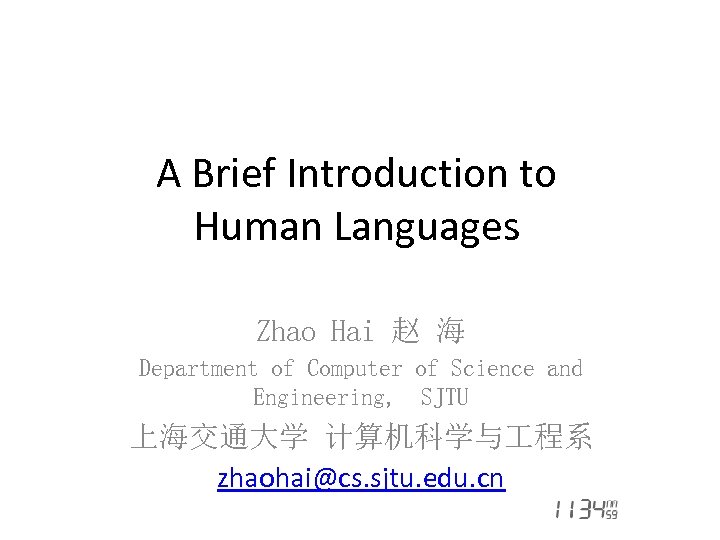 A Brief Introduction to Human Languages

Zhao Hai 赵 海

Department of Computer of Science and Engineering, SJTU

上海交通大学 计算机科学与工程系

zhaohai@cs.sjtu.edu.cn

1134 m 59